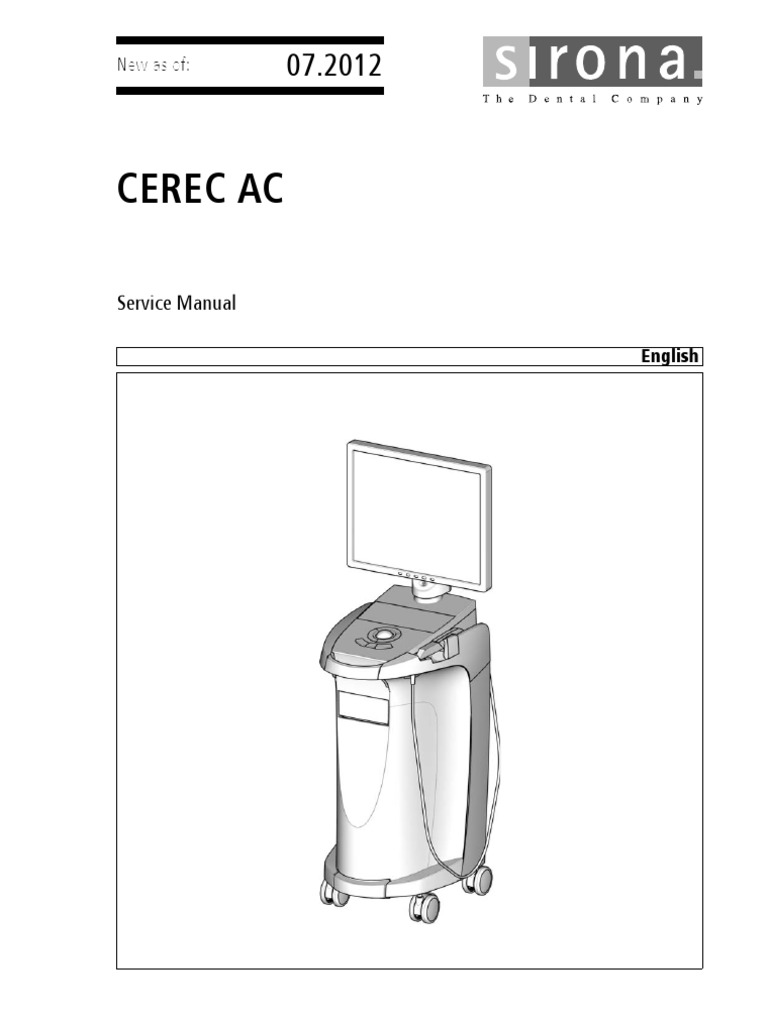 New as of: 07.2012

sirona.
The Dental Company

CEREC AC

Service Manual

English